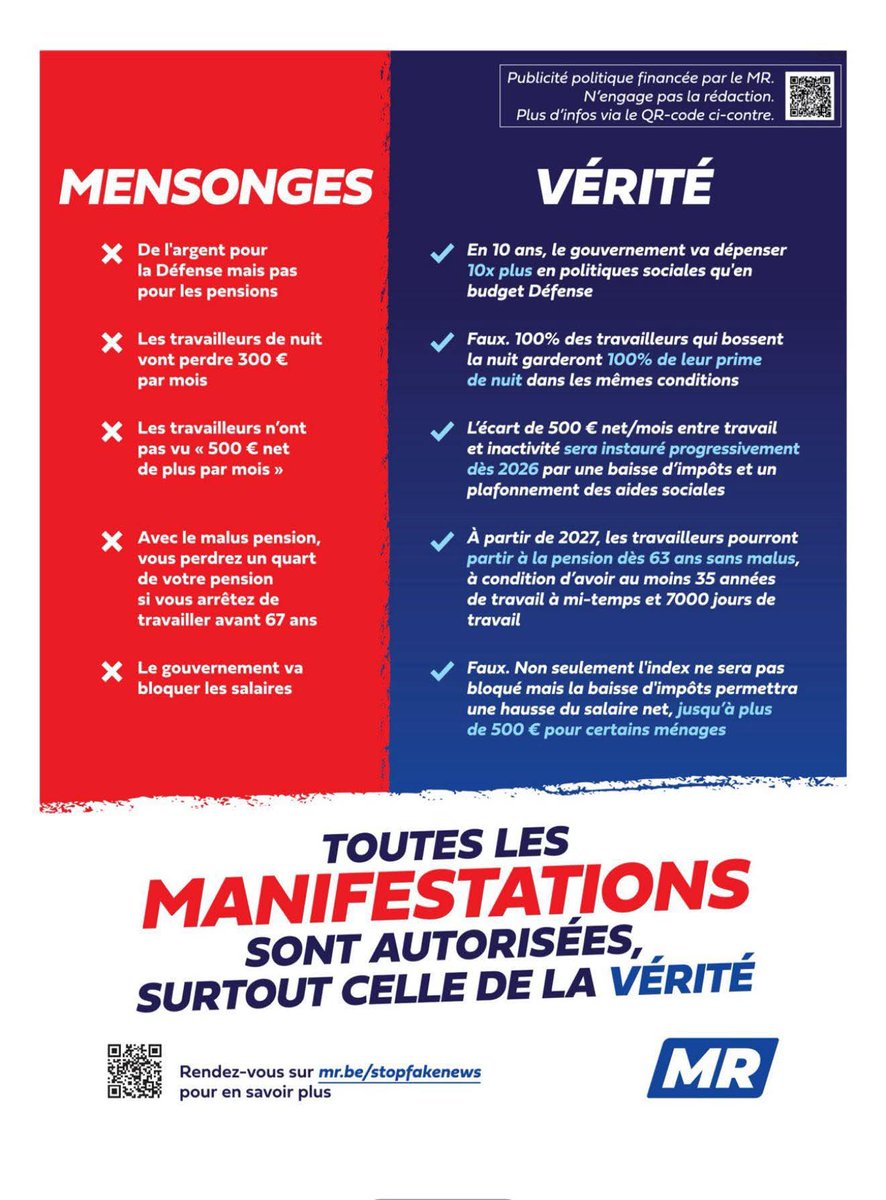 Publicité politique financée par le MR.
N'engage pas la rédaction.
Plus d'infos via le QR-code ci-contre.

MENSONGES

De l'argent pour la Défense mais pas pour les pensions

Les travailleurs de nuit vont perdre 300 € par mois

Les travailleurs n'ont pas vu « 500 € net de plus par mois »

Avec le malus pension, vous perdrez un quart de votre pension si vous arrêtez de travailler avant 67 ans

Le gouvernement va bloquer les salaires

VÉRITÉ

En 10 ans, le gouvernement va dépenser 10x plus en politiques sociales qu'en budget Défense

Faux. 100% des travailleurs qui bossent la nuit garderont 100% de leur prime de nuit dans les mêmes conditions

L'écart de 500 € net/mois entre travail et inactivité sera instauré progressivement dès 2026 par une baisse d'impôts et un plafonnement des aides sociales

À partir de 2027, les travailleurs pourront partir à la pension dès 63 ans sans malus, à condition d'avoir au moins 35 années de travail à mi-temps et 7000 jours de travail

Faux. Non seulement l'index ne sera pas bloqué mais la baisse d'impôts permettra une hausse du salaire net, jusqu'à plus de 500 € pour certains ménages

TOUTES LES MANIFESTATIONS SONT AUTORISÉES, SURTOUT CELLE DE LA VÉRITÉ

Rendez-vous sur mr.be/stopfakenews pour en savoir plus

MR